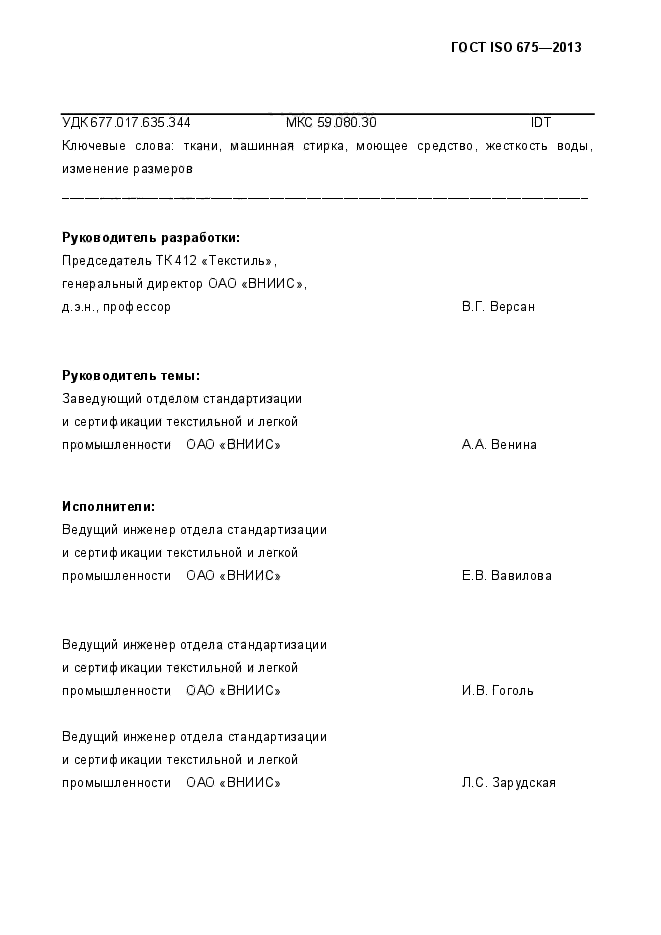 ГОСТ ISO 675—2013

УДК 677.017.635.344 МКС 59.080.30 IDT

Ключевые слова: ткани, машинная стирка, моющее средство, жесткость воды, изменение размеров

Руководитель разработки:
Председатель ТК 412 «Текстиль»,
генеральный директор ОАО «ВНИИС»,
д.э.н., профессор В.Г. Версан

Руководитель темы:
Заведующий отделом стандартизации
и сертификации текстильной и легкой
промышленности ОАО «ВНИИС» А.А. Венина

Исполнители:
Ведущий инженер отдела стандартизации
и сертификации текстильной и легкой
промышленности ОАО «ВНИИС» Е.В. Вавилова

Ведущий инженер отдела стандартизации
и сертификации текстильной и легкой
промышленности ОАО «ВНИИС» И.В. Гоголь

Ведущий инженер отдела стандартизации
и сертификации текстильной и легкой
промышленности ОАО «ВНИИС» Л.С. Зарудская